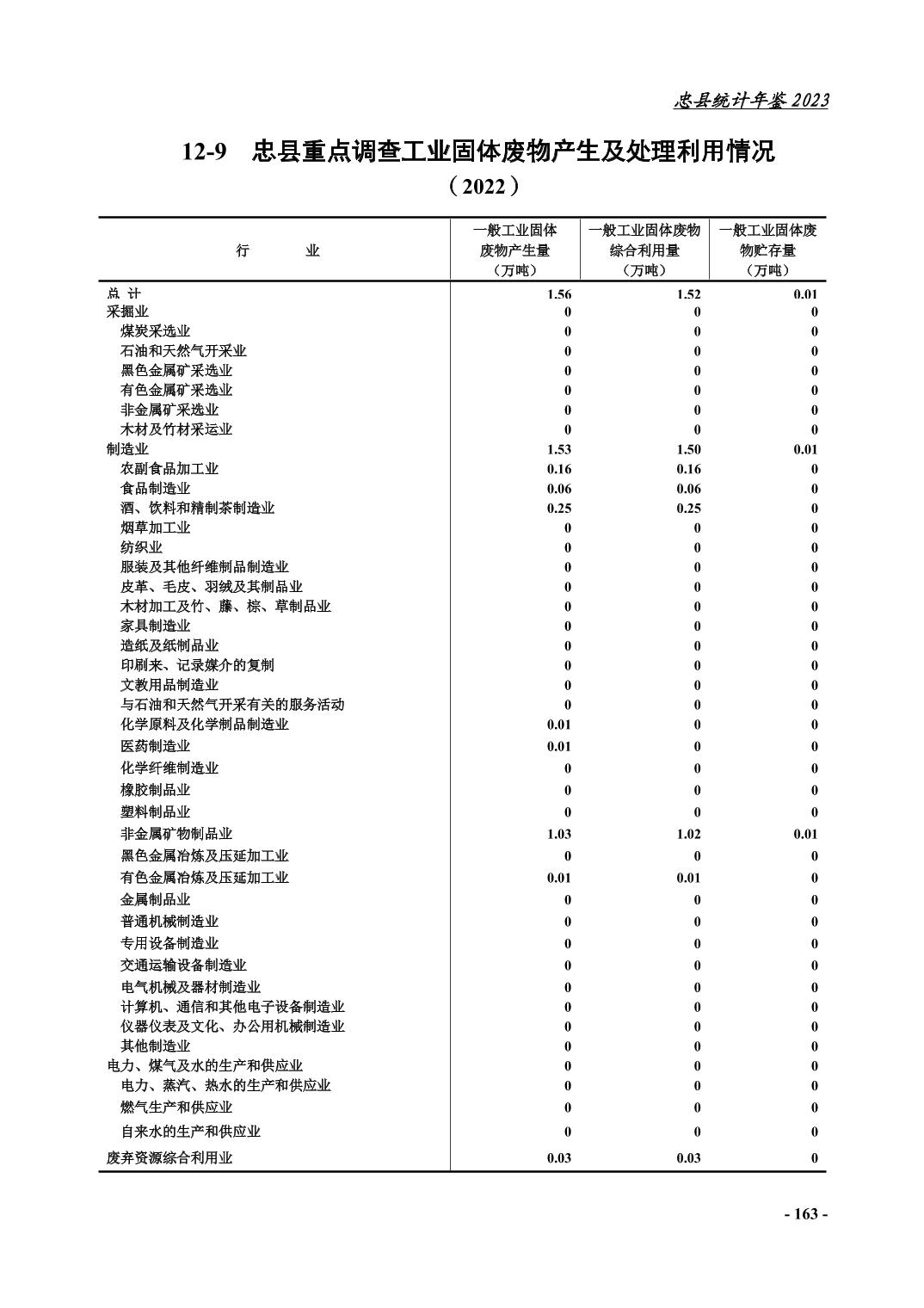 忠县统计年鉴 2023

12-9 忠县重点调查工业固体废物产生及处理利用情况

（2022）

| 行　　业 | 一般工业固体废物产生量（万吨） | 一般工业固体废物综合利用量（万吨） | 一般工业固体废物贮存量（万吨） |
|---|---|---|---|
| 总 计 | 1.56 | 1.52 | 0.01 |
| 采掘业 | 0 | 0 | 0 |
| 煤炭采选业 | 0 | 0 | 0 |
| 石油和天然气开采业 | 0 | 0 | 0 |
| 黑色金属矿采选业 | 0 | 0 | 0 |
| 有色金属矿采选业 | 0 | 0 | 0 |
| 非金属矿采选业 | 0 | 0 | 0 |
| 木材及竹材采运业 | 0 | 0 | 0 |
| 制造业 | 1.53 | 1.50 | 0.01 |
| 农副食品加工业 | 0.16 | 0.16 | 0 |
| 食品制造业 | 0.06 | 0.06 | 0 |
| 酒、饮料和精制茶制造业 | 0.25 | 0.25 | 0 |
| 烟草加工业 | 0 | 0 | 0 |
| 纺织业 | 0 | 0 | 0 |
| 服装及其他纤维制品制造业 | 0 | 0 | 0 |
| 皮革、毛皮、羽绒及其制品业 | 0 | 0 | 0 |
| 木材加工及竹、藤、棕、草制品业 | 0 | 0 | 0 |
| 家具制造业 | 0 | 0 | 0 |
| 造纸及纸制品业 | 0 | 0 | 0 |
| 印刷来、记录媒介的复制 | 0 | 0 | 0 |
| 文教用品制造业 | 0 | 0 | 0 |
| 与石油和天然气开采有关的服务活动 | 0 | 0 | 0 |
| 化学原料及化学制品制造业 | 0.01 | 0 | 0 |
| 医药制造业 | 0.01 | 0 | 0 |
| 化学纤维制造业 | 0 | 0 | 0 |
| 橡胶制品业 | 0 | 0 | 0 |
| 塑料制品业 | 0 | 0 | 0 |
| 非金属矿物制品业 | 1.03 | 1.02 | 0.01 |
| 黑色金属冶炼及压延加工业 | 0 | 0 | 0 |
| 有色金属冶炼及压延加工业 | 0.01 | 0.01 | 0 |
| 金属制品业 | 0 | 0 | 0 |
| 普通机械制造业 | 0 | 0 | 0 |
| 专用设备制造业 | 0 | 0 | 0 |
| 交通运输设备制造业 | 0 | 0 | 0 |
| 电气机械及器材制造业 | 0 | 0 | 0 |
| 计算机、通信和其他电子设备制造业 | 0 | 0 | 0 |
| 仪器仪表及文化、办公用机械制造业 | 0 | 0 | 0 |
| 其他制造业 | 0 | 0 | 0 |
| 电力、煤气及水的生产和供应业 | 0 | 0 | 0 |
| 电力、蒸汽、热水的生产和供应业 | 0 | 0 | 0 |
| 燃气生产和供应业 | 0 | 0 | 0 |
| 自来水的生产和供应业 | 0 | 0 | 0 |
| 废弃资源综合利用业 | 0.03 | 0.03 | 0 |

- 163 -